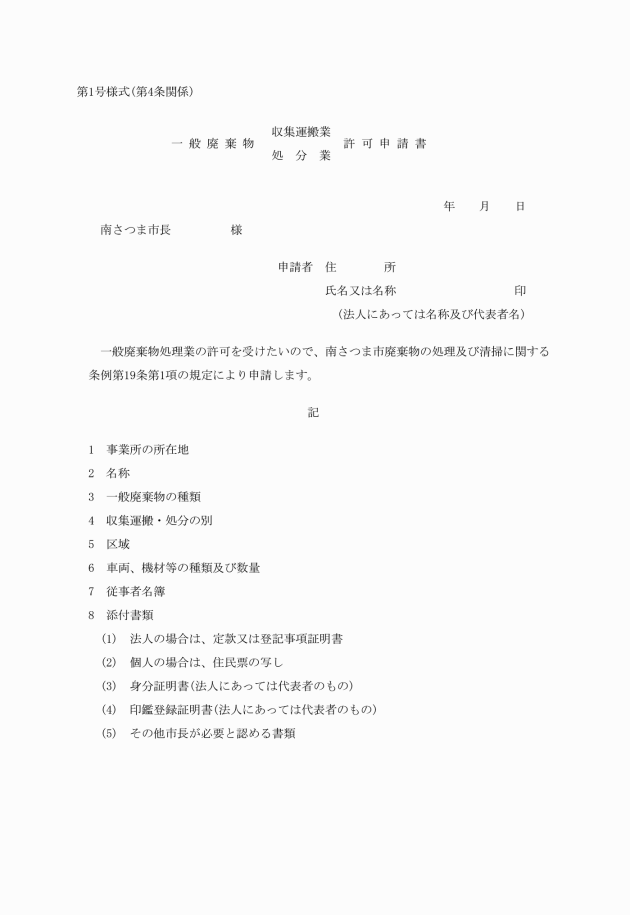 第1号様式(第4条関係)

一 般 廃 棄 物 収集運搬業 処 分 業 許 可 申 請 書

年 月 日

南さつま市長 様

申請者 住 所

氏名又は名称 印

(法人にあっては名称及び代表者名)

一般廃棄物処理業の許可を受けたいので、南さつま市廃棄物の処理及び清掃に関する条例第19条第1項の規定により申請します。

記

1 事業所の所在地

2 名称

3 一般廃棄物の種類

4 収集運搬・処分の別

5 区域

6 車両、機材等の種類及び数量

7 従事者名簿

8 添付書類

(1) 法人の場合は、定款又は登記事項証明書

(2) 個人の場合は、住民票の写し

(3) 身分証明書(法人にあっては代表者のもの)

(4) 印鑑登録証明書(法人にあっては代表者のもの)

(5) その他市長が必要と認める書類